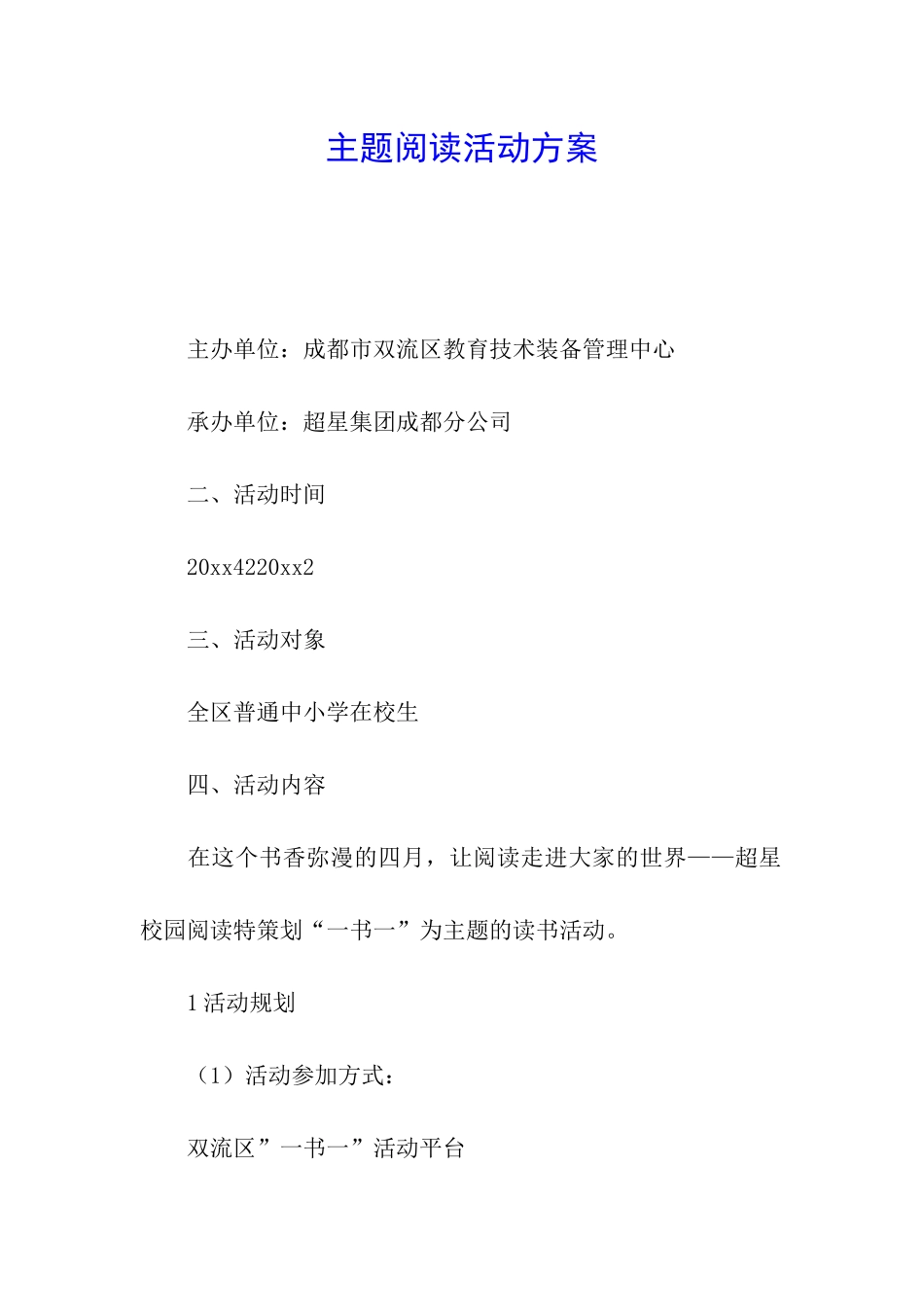 主题阅读活动方案

主办单位：成都市双流区教育技术装备管理中心

承办单位：超星集团成都分公司

二、活动时间

20xx4220xx2

三、活动对象

全区普通中小学在校生

四、活动内容

在这个书香弥漫的四月，让阅读走进大家的世界——超星校园阅读特策划“一书一”为主题的读书活动。

1 活动规划

（1）活动参加方式：

双流区”一书一”活动平台